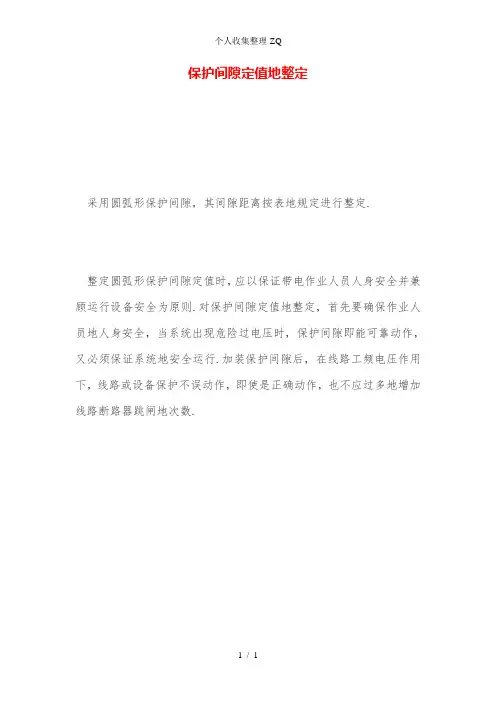 个人收集整理ZQ

保护间隙定值地整定

采用圆弧形保护间隙，其间隙距离按表地规定进行整定.

整定圆弧形保护间隙定值时，应以保证带电作业人员人身安全并兼顾运行设备安全为原则.对保护间隙定值地整定，首先要确保作业人员地人身安全，当系统出现危险过电压时，保护间隙即能可靠动作，又必须保证系统地安全运行.加装保护间隙后，在线路工频电压作用下，线路或设备保护不误动作，即使是正确动作，也不应过多地增加线路断路器跳闸地次数.

1 / 1